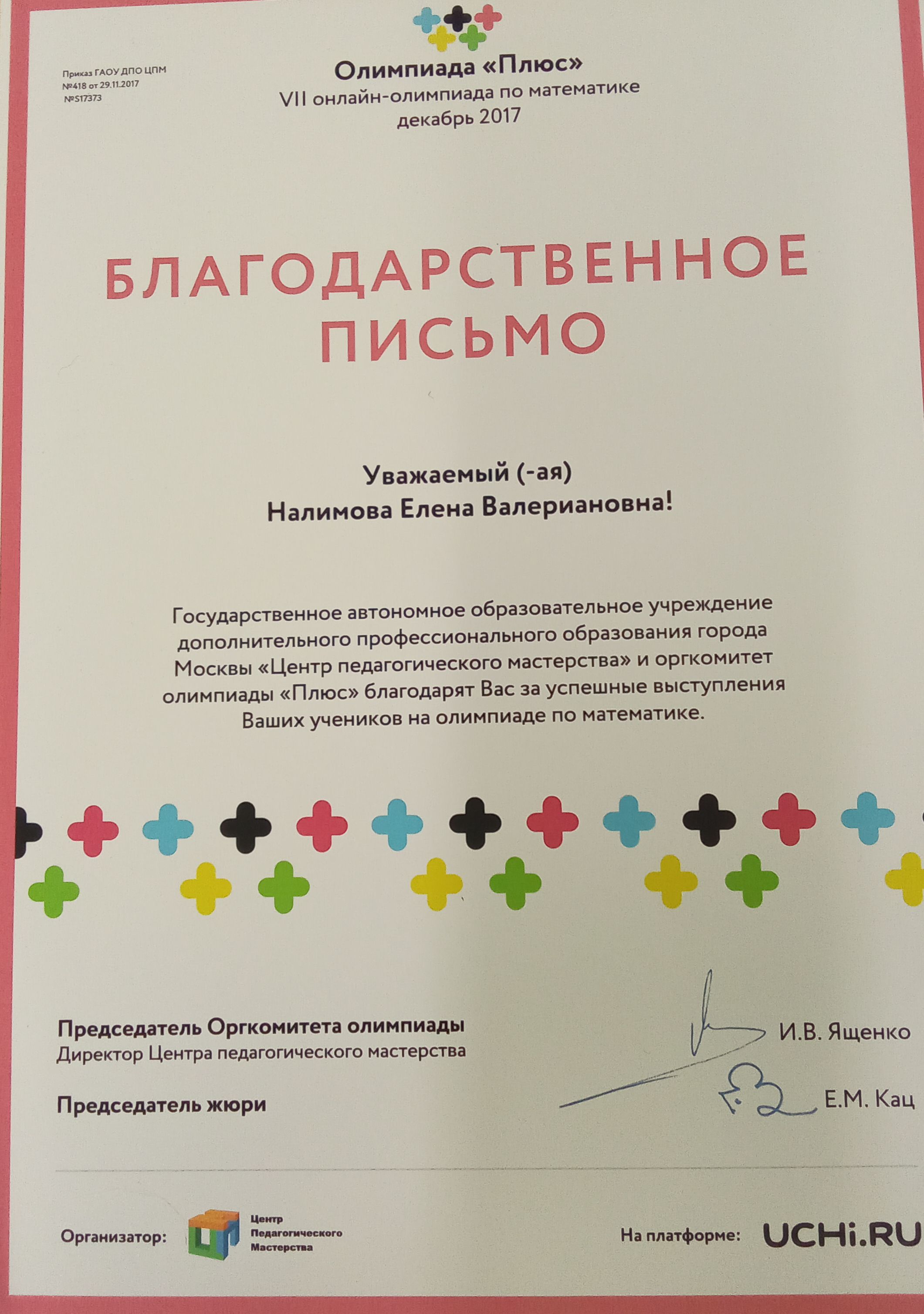 Приказ ГАОУ ДПО ЦПМ
№418 от 29.11.2017
№S17373

Олимпиада «Плюс»
VII онлайн-олимпиада по математике
декабрь 2017

БЛАГОДАРСТВЕННОЕ ПИСЬМО

Уважаемый (-ая)
Налимова Елена Валериановна!

Государственное автономное образовательное учреждение дополнительного профессионального образования города Москвы «Центр педагогического мастерства» и оргкомитет олимпиады «Плюс» благодарят Вас за успешные выступления Ваших учеников на олимпиаде по математике.

Председатель Оргкомитета олимпиады
Директор Центра педагогического мастерства
И.В. Ященко

Председатель жюри
Е.М. Кац

Организатор: Центр Педагогического Мастерства

На платформе: UCHi.RU